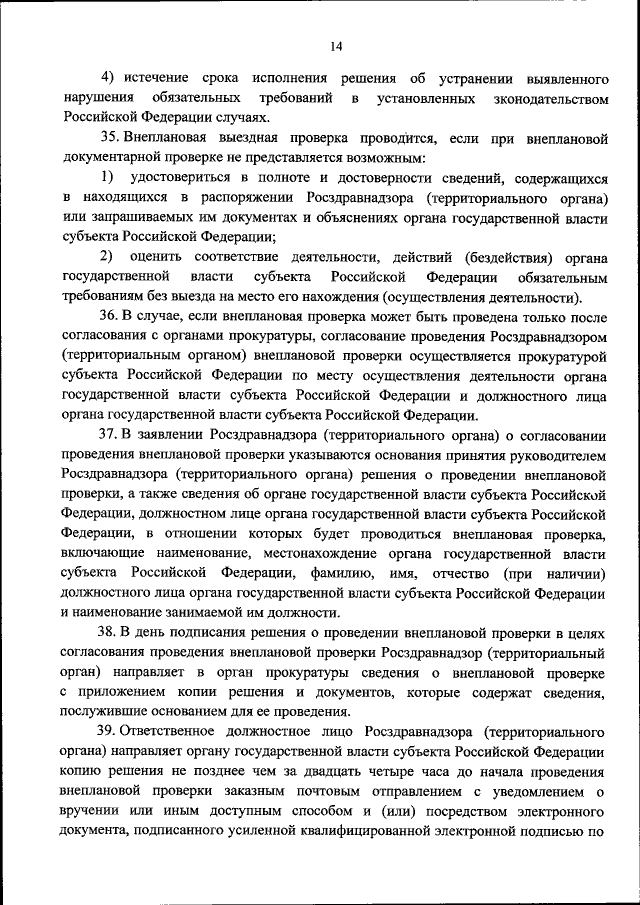 14

4) истечение срока исполнения решения об устранении выявленного нарушения обязательных требований в установленных зконодательством Российской Федерации случаях.

35. Внеплановая выездная проверка проводится, если при внеплановой документарной проверке не представляется возможным:

1) удостовериться в полноте и достоверности сведений, содержащихся в находящихся в распоряжении Росздравнадзора (территориального органа) или запрашиваемых им документах и объяснениях органа государственной власти субъекта Российской Федерации;

2) оценить соответствие деятельности, действий (бездействия) органа государственной власти субъекта Российской Федерации обязательным требованиям без выезда на место его нахождения (осуществления деятельности).

36. В случае, если внеплановая проверка может быть проведена только после согласования с органами прокуратуры, согласование проведения Росздравнадзором (территориальным органом) внеплановой проверки осуществляется прокуратурой субъекта Российской Федерации по месту осуществления деятельности органа государственной власти субъекта Российской Федерации и должностного лица органа государственной власти субъекта Российской Федерации.

37. В заявлении Росздравнадзора (территориального органа) о согласовании проведения внеплановой проверки указываются основания принятия руководителем Росздравнадзора (территориального органа) решения о проведении внеплановой проверки, а также сведения об органе государственной власти субъекта Российской Федерации, должностном лице органа государственной власти субъекта Российской Федерации, в отношении которых будет проводиться внеплановая проверка, включающие наименование, местонахождение органа государственной власти субъекта Российской Федерации, фамилию, имя, отчество (при наличии) должностного лица органа государственной власти субъекта Российской Федерации и наименование занимаемой им должности.

38. В день подписания решения о проведении внеплановой проверки в целях согласования проведения внеплановой проверки Росздравнадзор (территориальный орган) направляет в орган прокуратуры сведения о внеплановой проверке с приложением копии решения и документов, которые содержат сведения, послужившие основанием для ее проведения.

39. Ответственное должностное лицо Росздравнадзора (территориального органа) направляет органу государственной власти субъекта Российской Федерации копию решения не позднее чем за двадцать четыре часа до начала проведения внеплановой проверки заказным почтовым отправлением с уведомлением о вручении или иным доступным способом и (или) посредством электронного документа, подписанного усиленной квалифицированной электронной подписью по